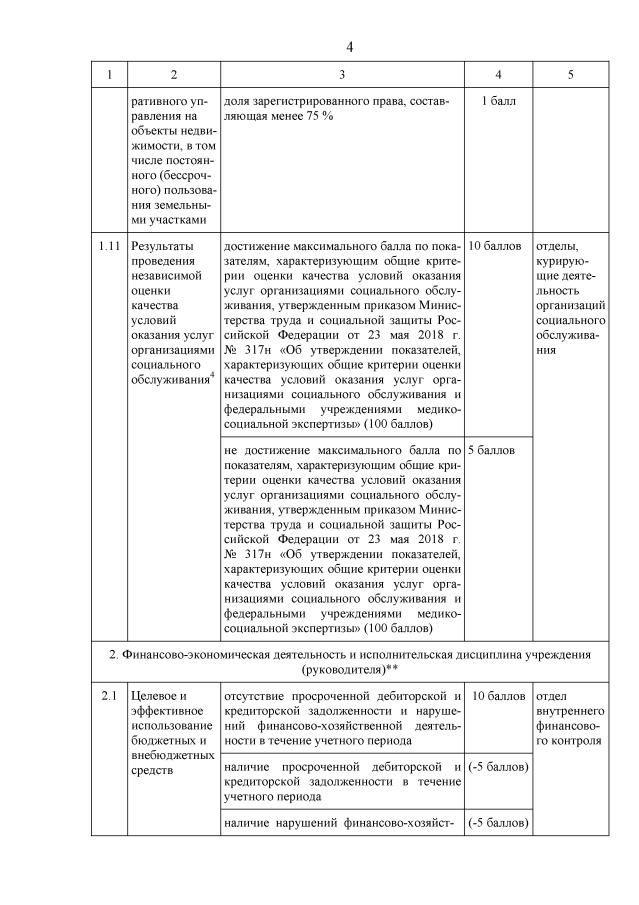 4

| 1 | 2 | 3 | 4 | 5 |
|---|---|---|---|---|
| | ративного управления на объекты недвижимости, в том числе постоянного (бессрочного) пользования земельными участками | доля зарегистрированного права, составляющая менее 75 % | 1 балл | |
| 1.11 | Результаты проведения независимой оценки качества условий оказания услуг организациями социального обслуживания$^4$ | достижение максимального балла по показателям, характеризующим общие критерии оценки качества условий оказания услуг организациями социального обслуживания, утвержденным приказом Министерства труда и социальной защиты Российской Федерации от 23 мая 2018 г. № 317н «Об утверждении показателей, характеризующих общие критерии оценки качества условий оказания услуг организациями социального обслуживания и федеральными учреждениями медико-социальной экспертизы» (100 баллов) | 10 баллов | отделы, курирующие деятельность организаций социального обслуживания |
| | | не достижение максимального балла по показателям, характеризующим общие критерии оценки качества условий оказания услуг организациями социального обслуживания, утвержденным приказом Министерства труда и социальной защиты Российской Федерации от 23 мая 2018 г. № 317н «Об утверждении показателей, характеризующих общие критерии оценки качества условий оказания услуг организациями социального обслуживания и федеральными учреждениями медико-социальной экспертизы» (100 баллов) | 5 баллов | |
| 2. Финансово-экономическая деятельность и исполнительская дисциплина учреждения (руководителя)** | | | | |
| 2.1 | Целевое и эффективное использование бюджетных и внебюджетных средств | отсутствие просроченной дебиторской и кредиторской задолженности и нарушений финансово-хозяйственной деятельности в течение учетного периода | 10 баллов | отдел внутреннего финансового контроля |
| | | наличие просроченной дебиторской и кредиторской задолженности в течение учетного периода | (-5 баллов) | |
| | | наличие нарушений финансово-хозяйст- | (-5 баллов) | |